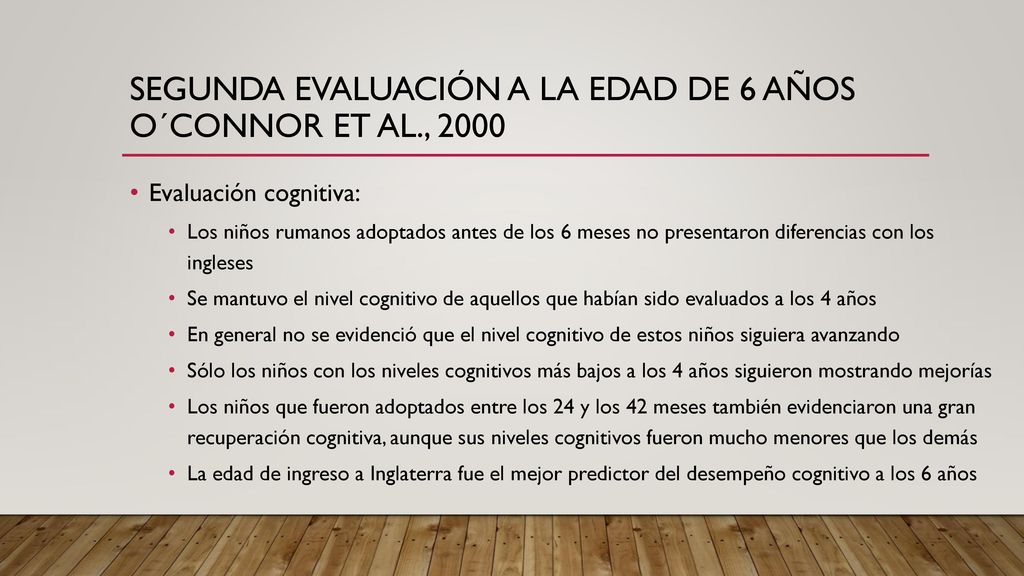 SEGUNDA EVALUACIÓN A LA EDAD DE 6 AÑOS O´CONNOR ET AL., 2000

• Evaluación cognitiva:

• Los niños rumanos adoptados antes de los 6 meses no presentaron diferencias con los ingleses

• Se mantuvo el nivel cognitivo de aquellos que habían sido evaluados a los 4 años

• En general no se evidenció que el nivel cognitivo de estos niños siguiera avanzando

• Sólo los niños con los niveles cognitivos más bajos a los 4 años siguieron mostrando mejorías

• Los niños que fueron adoptados entre los 24 y los 42 meses también evidenciaron una gran recuperación cognitiva, aunque sus niveles cognitivos fueron mucho menores que los demás

• La edad de ingreso a Inglaterra fue el mejor predictor del desempeño cognitivo a los 6 años